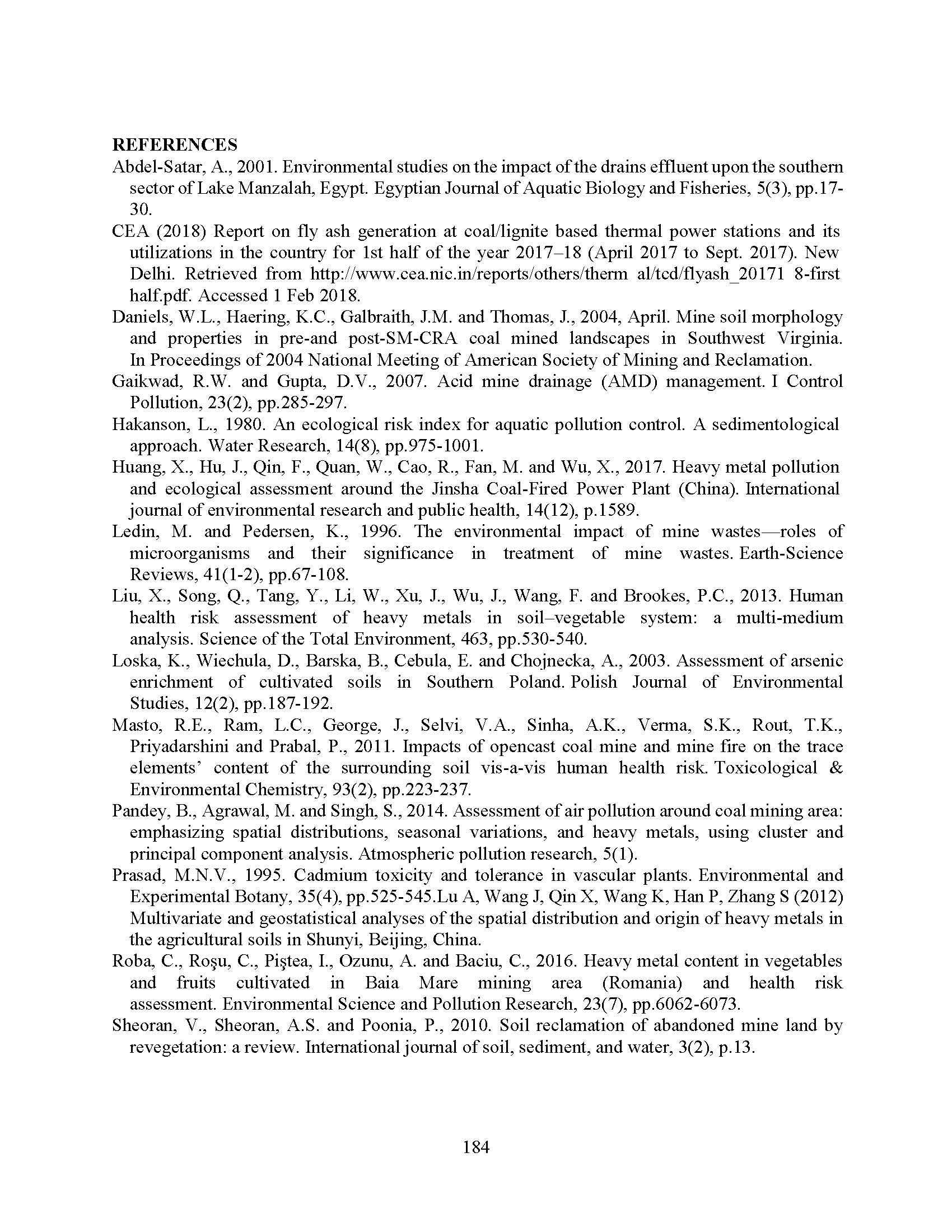 REFERENCES

Abdel-Satar, A., 2001. Environmental studies on the impact of the drains effluent upon the southern sector of Lake Manzalah, Egypt. Egyptian Journal of Aquatic Biology and Fisheries, 5(3), pp.17-30.

CEA (2018) Report on fly ash generation at coal/lignite based thermal power stations and its utilizations in the country for 1st half of the year 2017–18 (April 2017 to Sept. 2017). New Delhi. Retrieved from http://www.cea.nic.in/reports/others/therm al/tcd/flyash_20171 8-first half.pdf. Accessed 1 Feb 2018.

Daniels, W.L., Haering, K.C., Galbraith, J.M. and Thomas, J., 2004, April. Mine soil morphology and properties in pre-and post-SM-CRA coal mined landscapes in Southwest Virginia. In Proceedings of 2004 National Meeting of American Society of Mining and Reclamation.

Gaikwad, R.W. and Gupta, D.V., 2007. Acid mine drainage (AMD) management. I Control Pollution, 23(2), pp.285-297.

Hakanson, L., 1980. An ecological risk index for aquatic pollution control. A sedimentological approach. Water Research, 14(8), pp.975-1001.

Huang, X., Hu, J., Qin, F., Quan, W., Cao, R., Fan, M. and Wu, X., 2017. Heavy metal pollution and ecological assessment around the Jinsha Coal-Fired Power Plant (China). International journal of environmental research and public health, 14(12), p.1589.

Ledin, M. and Pedersen, K., 1996. The environmental impact of mine wastes—roles of microorganisms and their significance in treatment of mine wastes. Earth-Science Reviews, 41(1-2), pp.67-108.

Liu, X., Song, Q., Tang, Y., Li, W., Xu, J., Wu, J., Wang, F. and Brookes, P.C., 2013. Human health risk assessment of heavy metals in soil–vegetable system: a multi-medium analysis. Science of the Total Environment, 463, pp.530-540.

Loska, K., Wiechula, D., Barska, B., Cebula, E. and Chojnecka, A., 2003. Assessment of arsenic enrichment of cultivated soils in Southern Poland. Polish Journal of Environmental Studies, 12(2), pp.187-192.

Masto, R.E., Ram, L.C., George, J., Selvi, V.A., Sinha, A.K., Verma, S.K., Rout, T.K., Priyadarshini and Prabal, P., 2011. Impacts of opencast coal mine and mine fire on the trace elements' content of the surrounding soil vis-a-vis human health risk. Toxicological & Environmental Chemistry, 93(2), pp.223-237.

Pandey, B., Agrawal, M. and Singh, S., 2014. Assessment of air pollution around coal mining area: emphasizing spatial distributions, seasonal variations, and heavy metals, using cluster and principal component analysis. Atmospheric pollution research, 5(1).

Prasad, M.N.V., 1995. Cadmium toxicity and tolerance in vascular plants. Environmental and Experimental Botany, 35(4), pp.525-545.Lu A, Wang J, Qin X, Wang K, Han P, Zhang S (2012) Multivariate and geostatistical analyses of the spatial distribution and origin of heavy metals in the agricultural soils in Shunyi, Beijing, China.

Roba, C., Roşu, C., Piştea, I., Ozunu, A. and Baciu, C., 2016. Heavy metal content in vegetables and fruits cultivated in Baia Mare mining area (Romania) and health risk assessment. Environmental Science and Pollution Research, 23(7), pp.6062-6073.

Sheoran, V., Sheoran, A.S. and Poonia, P., 2010. Soil reclamation of abandoned mine land by revegetation: a review. International journal of soil, sediment, and water, 3(2), p.13.

184